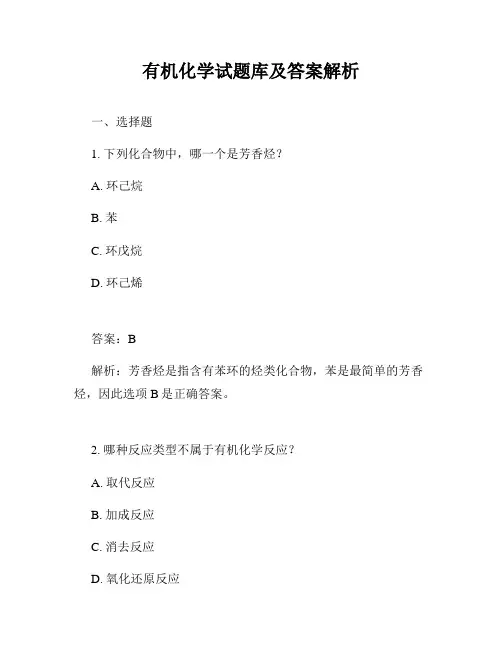 有机化学试题库及答案解析

一、选择题

1. 下列化合物中，哪一个是芳香烃？

A. 环己烷

B. 苯

C. 环戊烷

D. 环己烯

答案：B

解析：芳香烃是指含有苯环的烃类化合物，苯是最简单的芳香烃，因此选项 B 是正确答案。

2. 哪种反应类型不属于有机化学反应？

A. 取代反应

B. 加成反应

C. 消去反应

D. 氧化还原反应